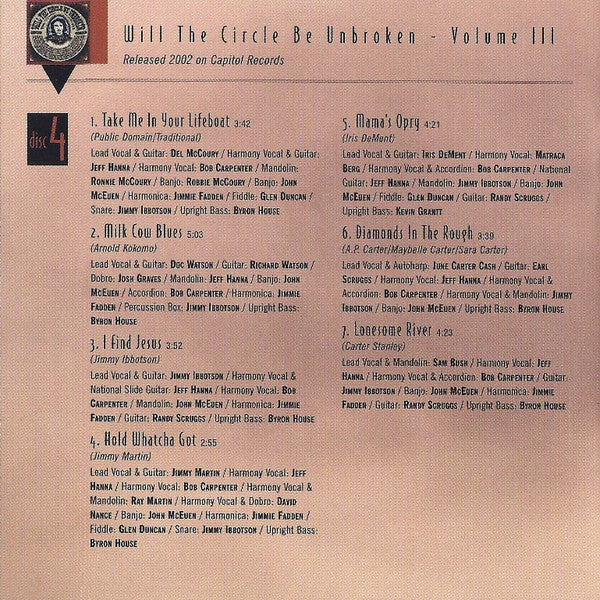 Will The Circle Be Unbroken - Volume III
Released 2002 on Capitol Records

disc 4

1. Take Me In Your Lifeboat 3:42
(Public Domain/Traditional)
Lead Vocal & Guitar: Del McCoury / Harmony Vocal & Guitar: Jeff Hanna / Harmony Vocal: Bob Carpenter / Mandolin: Ronnie McCoury / Banjo: Robbie McCoury / Banjo: John McEuen / Harmonica: Jimmie Fadden / Fiddle: Glen Duncan / Snare: Jimmy Ibbotson / Upright Bass: Byron House

2. Milk Cow Blues 5:03
(Arnold Kokomo)
Lead Vocal & Guitar: Doc Watson / Guitar: Richard Watson / Dobro: Josh Graves / Mandolin: Jeff Hanna / Banjo: John McEuen / Accordion: Bob Carpenter / Harmonica: Jimmie Fadden / Percussion Box: Jimmy Ibbotson / Upright Bass: Byron House

3. I Find Jesus 3:52
(Jimmy Ibbotson)
Lead Vocal & Guitar: Jimmy Ibbotson / Harmony Vocal & National Slide Guitar: Jeff Hanna / Harmony Vocal: Bob Carpenter / Mandolin: John McEuen / Harmonica: Jimmie Fadden / Guitar: Randy Scruggs / Upright Bass: Byron House

4. Hold Whatcha Got 2:55
(Jimmy Martin)
Lead Vocal & Guitar: Jimmy Martin / Harmony Vocal: Jeff Hanna / Harmony Vocal: Bob Carpenter / Harmony Vocal & Mandolin: Ray Martin / Harmony Vocal & Dobro: David Nance / Banjo: John McEuen / Harmonica: Jimmie Fadden / Fiddle: Glen Duncan / Snare: Jimmy Ibbotson / Upright Bass: Byron House

5. Mama's Opry 4:21
(Iris DeMent)
Lead Vocal & Guitar: Iris DeMent / Harmony Vocal: Matraca Berg / Harmony Vocal & Accordion: Bob Carpenter / National Guitar: Jeff Hanna / Mandolin: Jimmy Ibbotson / Banjo: John McEuen / Fiddle: Glen Duncan / Guitar: Randy Scruggs / Upright Bass: Kevin Grantt

6. Diamonds In The Rough 3:39
(A.P. Carter/Maybelle Carter/Sara Carter)
Lead Vocal & Autoharp: June Carter Cash / Guitar: Earl Scruggs / Harmony Vocal: Jeff Hanna / Harmony Vocal & Accordion: Bob Carpenter / Harmony Vocal & Mandolin: Jimmy Ibbotson / Banjo: John McEuen / Upright Bass: Byron House

7. Lonesome River 4:23
(Carter Stanley)
Lead Vocal & Mandolin: Sam Bush / Harmony Vocal: Jeff Hanna / Harmony Vocal & Accordion: Bob Carpenter / Guitar: Jimmy Ibbotson / Banjo: John McEuen / Harmonica: Jimmie Fadden / Guitar: Randy Scruggs / Upright Bass: Byron House